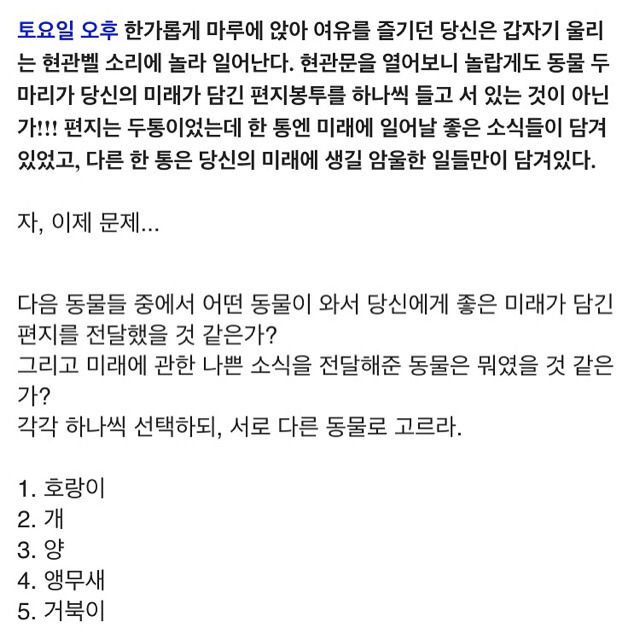 토요일 오후 한가롭게 마루에 앉아 여유를 즐기던 당신은 갑자기 울리는 현관벨 소리에 놀라 일어난다. 현관문을 열어보니 놀랍게도 동물 두 마리가 당신의 미래가 담긴 편지봉투를 하나씩 들고 서 있는 것이 아닌가!!! 편지는 두통이었는데 한 통엔 미래에 일어날 좋은 소식들이 담겨 있었고, 다른 한 통은 당신의 미래에 생길 암울한 일들만이 담겨있다.

자, 이제 문제...

다음 동물들 중에서 어떤 동물이 와서 당신에게 좋은 미래가 담긴 편지를 전달했을 것 같은가?
그리고 미래에 관한 나쁜 소식을 전달해준 동물은 뭐였을 것 같은가?
각각 하나씩 선택하되, 서로 다른 동물로 고르라.

1. 호랑이
2. 개
3. 양
4. 앵무새
5. 거북이